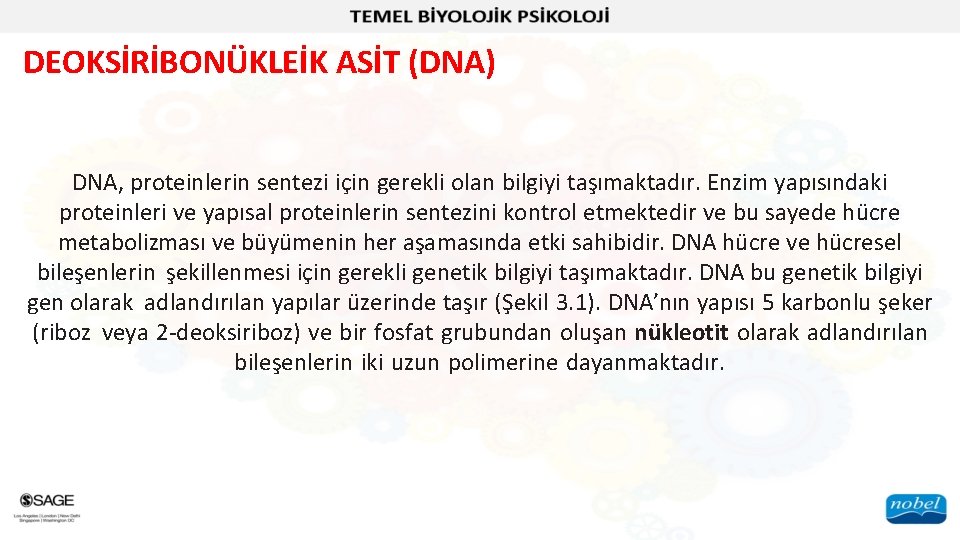 TEMEL BİYOLOJİK PSİKOLOJİ

DEOKSİRİBONÜKLEİK ASİT (DNA)

DNA, proteinlerin sentezi için gerekli olan bilgiyi taşımaktadır. Enzim yapısındaki proteinleri ve yapısal proteinlerin sentezini kontrol etmektedir ve bu sayede hücre metabolizması ve büyümenin her aşamasında etki sahibidir. DNA hücre ve hücresel bileşenlerin şekillenmesi için gerekli genetik bilgiyi taşımaktadır. DNA bu genetik bilgiyi gen olarak adlandırılan yapılar üzerinde taşır (Şekil 3.1). DNA'nın yapısı 5 karbonlu şeker (riboz veya 2-deoksiriboz) ve bir fosfat grubundan oluşan nükleotit olarak adlandırılan bileşenlerin iki uzun polimerine dayanmaktadır.

SAGE
Los Angeles | London | New Delhi
Singapore | Washington DC

nobel